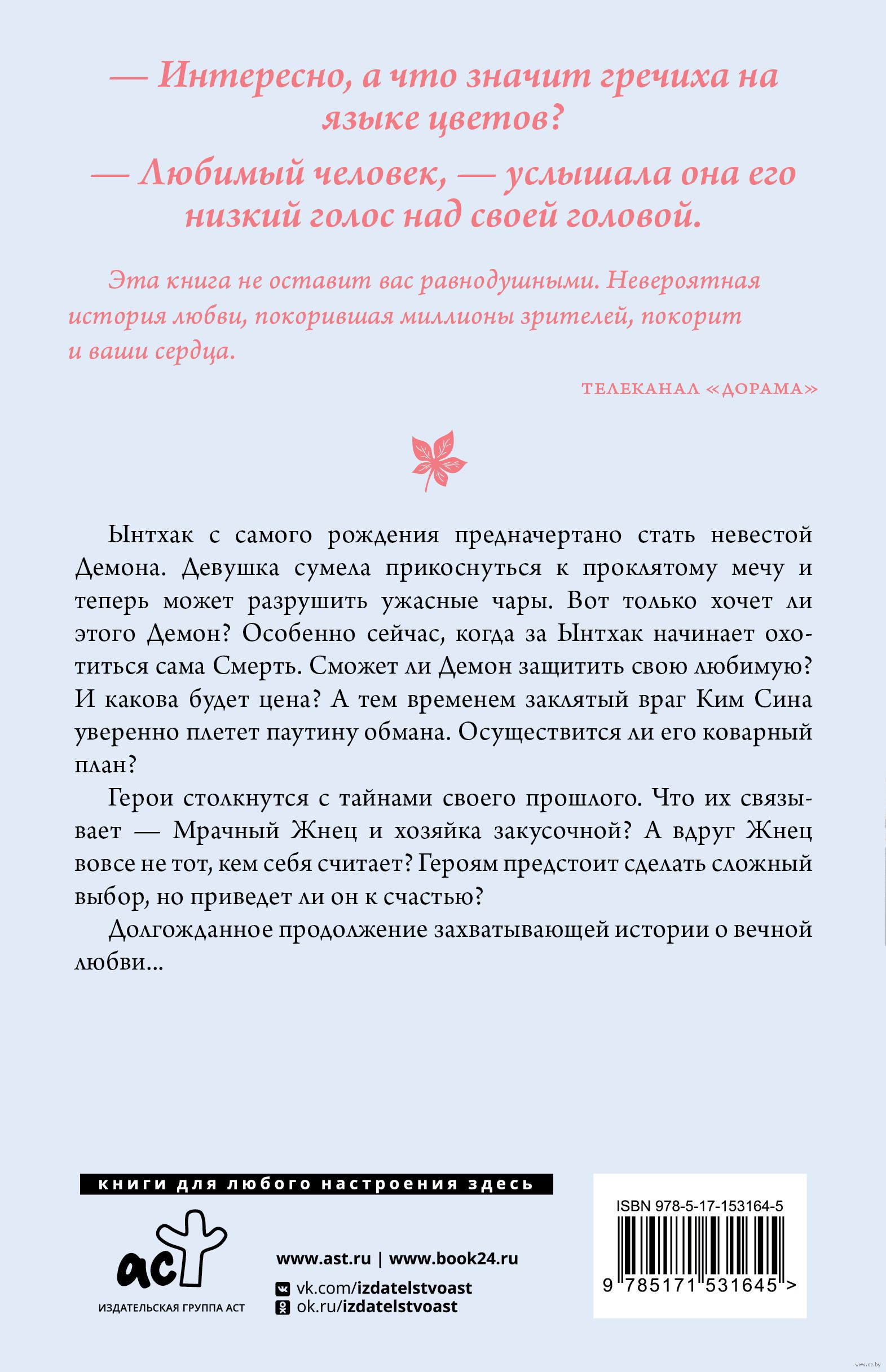 — Интересно, а что значит гречиха на языке цветов?

— Любимый человек, — услышала она его низкий голос над своей головой.

Эта книга не оставит вас равнодушными. Невероятная история любви, покорившая миллионы зрителей, покорит и ваши сердца.

ТЕЛЕКАНАЛ «ДОРАМА»

Ынтхак с самого рождения предначертано стать невестой Демона. Девушка сумела прикоснуться к проклятому мечу и теперь может разрушить ужасные чары. Вот только хочет ли этого Демон? Особенно сейчас, когда за Ынтхак начинает охотиться сама Смерть. Сможет ли Демон защитить свою любимую? И какова будет цена? А тем временем заклятый враг Ким Сина уверенно плетет паутину обмана. Осуществится ли его коварный план?

Герои столкнутся с тайнами своего прошлого. Что их связывает — Мрачный Жнец и хозяйка закусочной? А вдруг Жнец вовсе не тот, кем себя считает? Героям предстоит сделать сложный выбор, но приведет ли он к счастью?

Долгожданное продолжение захватывающей истории о вечной любви...

книги для любого настроения здесь

аст

ИЗДАТЕЛЬСКАЯ ГРУППА АСТ

www.ast.ru | www.book24.ru

vk.com/izdatelstvoast

ok.ru/izdatelstvoast

ISBN 978-5-17-153164-5

9 785171 531645 >

www.oz.by